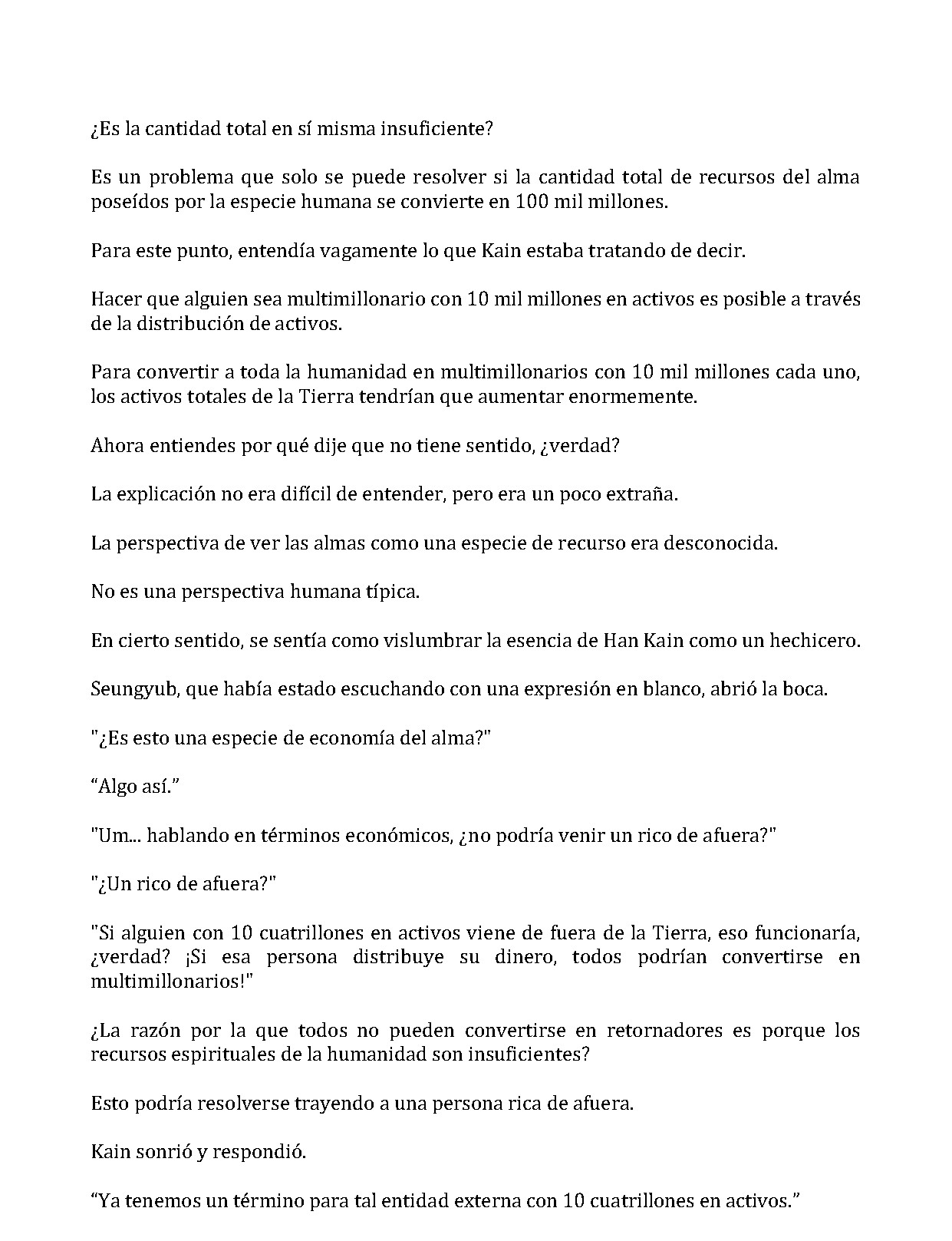 ¿Es la cantidad total en sí misma insuficiente?

Es un problema que solo se puede resolver si la cantidad total de recursos del alma poseídos por la especie humana se convierte en 100 mil millones.

Para este punto, entendía vagamente lo que Kain estaba tratando de decir.

Hacer que alguien sea multimillonario con 10 mil millones en activos es posible a través de la distribución de activos.

Para convertir a toda la humanidad en multimillonarios con 10 mil millones cada uno, los activos totales de la Tierra tendrían que aumentar enormemente.

Ahora entiendes por qué dije que no tiene sentido, ¿verdad?

La explicación no era difícil de entender, pero era un poco extraña.

La perspectiva de ver las almas como una especie de recurso era desconocida.

No es una perspectiva humana típica.

En cierto sentido, se sentía como vislumbrar la esencia de Han Kain como un hechicero.

Seungyub, que había estado escuchando con una expresión en blanco, abrió la boca.

"¿Es esto una especie de economía del alma?"

"Algo así."

"Um... hablando en términos económicos, ¿no podría venir un rico de afuera?"

"¿Un rico de afuera?"

"Si alguien con 10 cuatrillones en activos viene de fuera de la Tierra, eso funcionaría, ¿verdad? ¡Si esa persona distribuye su dinero, todos podrían convertirse en multimillonarios!"

¿La razón por la que todos no pueden convertirse en retornadores es porque los recursos espirituales de la humanidad son insuficientes?

Esto podría resolverse trayendo a una persona rica de afuera.

Kain sonrió y respondió.

"Ya tenemos un término para tal entidad externa con 10 cuatrillones en activos."